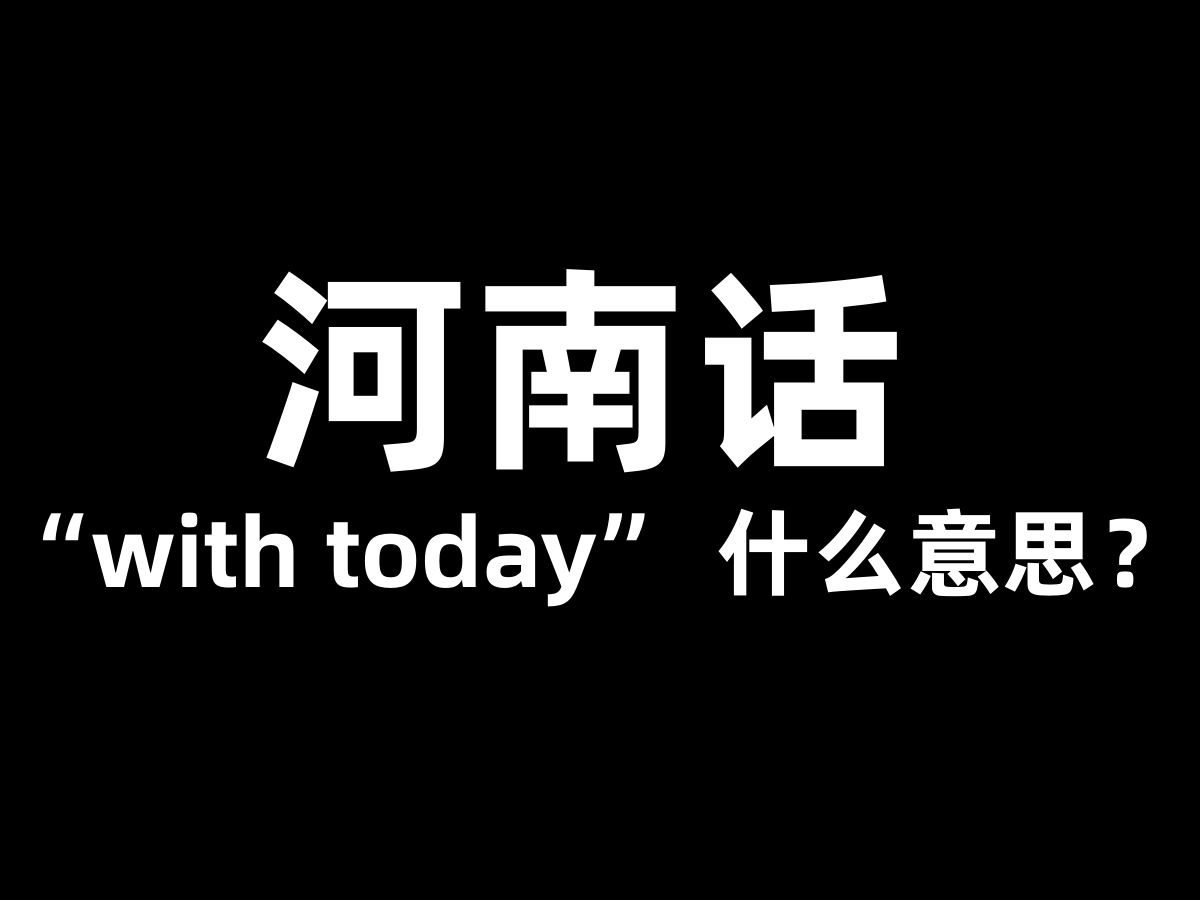 河南话

“with today” 什么意思？